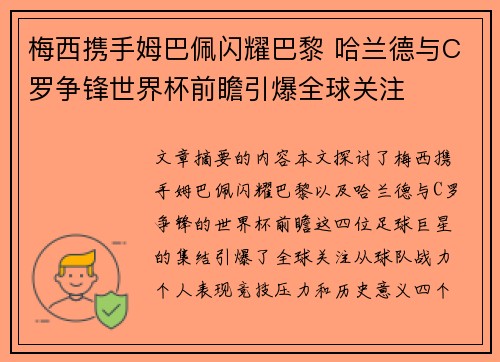 梅西携手姆巴佩闪耀巴黎 哈兰德与C罗争锋世界杯前瞻引爆全球关注

文章摘要的内容本文探讨了梅西携手姆巴佩闪耀巴黎以及哈兰德与C罗争锋的世界杯前瞻这四位足球巨星的集结引爆了全球关注从球队战力个人表现竞技压力和历史意义四个